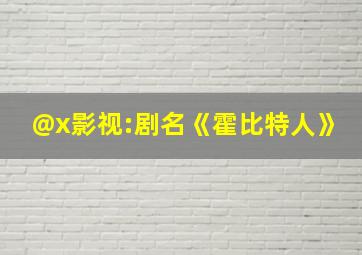 @x影视:剧名《霍比特人》